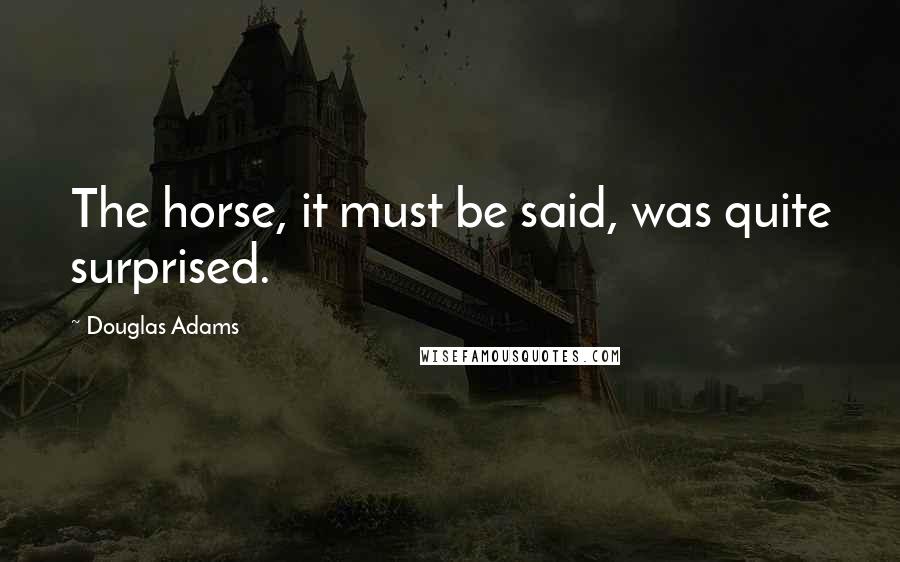 The horse, it must be said, was quite surprised.

~ Douglas Adams

WISEFAMOUSQUOTES.COM